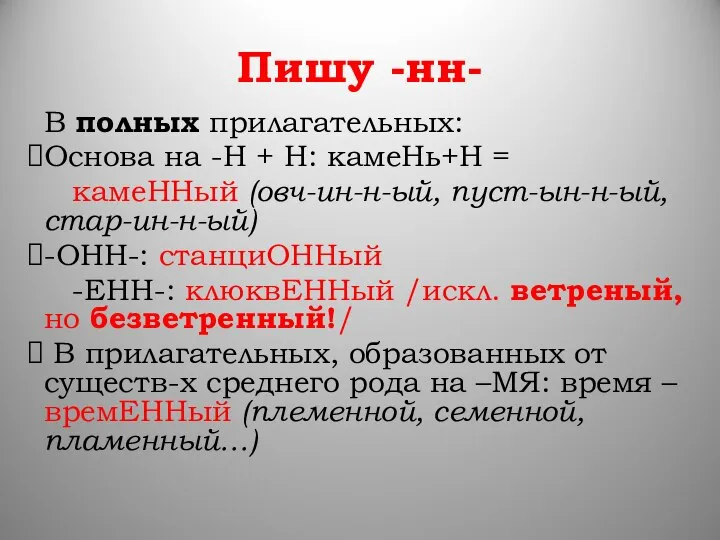 Пишу -нн-

В полных прилагательных:
Основа на -Н + Н: камеНь+Н = камеННый (овч-ин-н-ый, пуст-ын-н-ый, стар-ин-н-ый)
-ОНН-: станциОННый
-ЕНН-: клюквЕННый /искл. ветреный, но безветренный!/
В прилагательных, образованных от существ-х среднего рода на –МЯ: время – времЕННый (племенной, семенной, пламенный…)